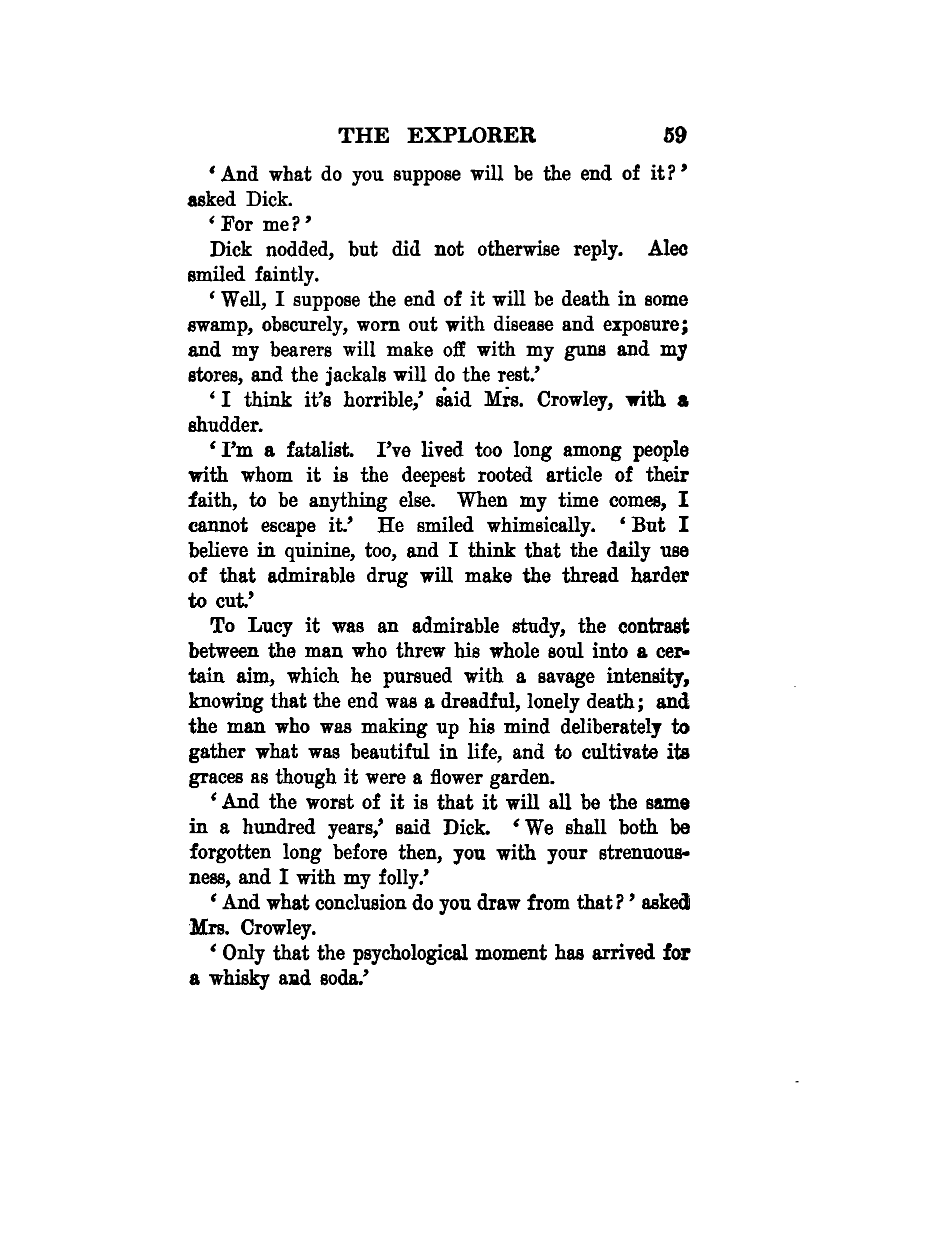 THE EXPLORER 59

'And what do you suppose will be the end of it?' asked Dick.

'For me?'

Dick nodded, but did not otherwise reply. Alec smiled faintly.

'Well, I suppose the end of it will be death in some swamp, obscurely, worn out with disease and exposure; and my bearers will make off with my guns and my stores, and the jackals will do the rest.'

'I think it's horrible,' said Mrs. Crowley, with a shudder.

'I'm a fatalist. I've lived too long among people with whom it is the deepest rooted article of their faith, to be anything else. When my time comes, I cannot escape it.' He smiled whimsically. 'But I believe in quinine, too, and I think that the daily use of that admirable drug will make the thread harder to cut.'

To Lucy it was an admirable study, the contrast between the man who threw his whole soul into a certain aim, which he pursued with a savage intensity, knowing that the end was a dreadful, lonely death; and the man who was making up his mind deliberately to gather what was beautiful in life, and to cultivate its graces as though it were a flower garden.

'And the worst of it is that it will all be the same in a hundred years,' said Dick. 'We shall both be forgotten long before then, you with your strenuousness, and I with my folly.'

'And what conclusion do you draw from that?' asked Mrs. Crowley.

'Only that the psychological moment has arrived for a whisky and soda.'